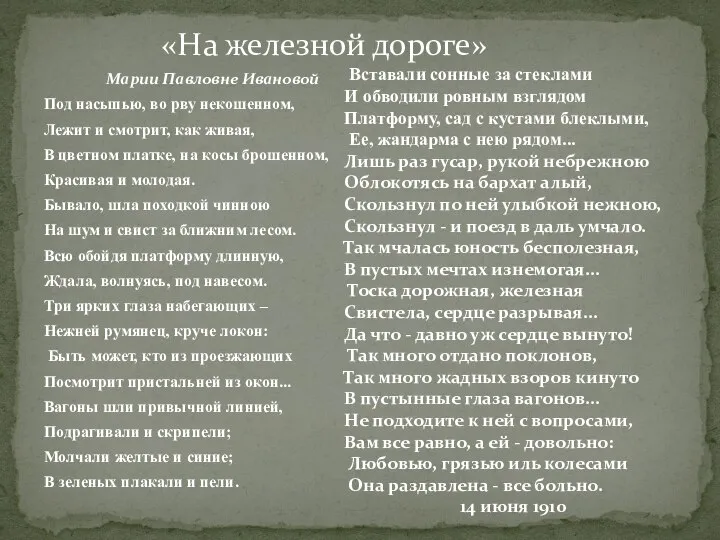 «На железной дороге»

Марии Павловне Ивановой

Под насыпью, во рву некошенном,
Лежит и смотрит, как живая,
В цветном платке, на косы брошенном,
Красивая и молодая.
Бывало, шла походкой чинною
На шум и свист за ближним лесом.
Всю обойдя платформу длинную,
Ждала, волнуясь, под навесом.
Три ярких глаза набегающих –
Нежней румянец, круче локон:
Быть может, кто из проезжающих
Посмотрит пристальней из окон...
Вагоны шли привычной линией,
Подрагивали и скрипели;
Молчали желтые и синие;
В зеленых плакали и пели.

Вставали сонные за стеклами
И обводили ровным взглядом
Платформу, сад с кустами блеклыми,
Ее, жандарма с нею рядом...
Лишь раз гусар, рукой небрежною
Облокотясь на бархат алый,
Скользнул по ней улыбкой нежною,
Скользнул - и поезд в даль умчало.
Так мчалась юность бесполезная,
В пустых мечтах изнемогая...
Тоска дорожная, железная
Свистела, сердце разрывая...
Да что - давно уж сердце вынуто!
Так много отдано поклонов,
Так много жадных взоров кинуто
В пустынные глаза вагонов...
Не подходите к ней с вопросами,
Вам все равно, а ей - довольно:
Любовью, грязью иль колесами
Она раздавлена - все больно.
14 июня 1910